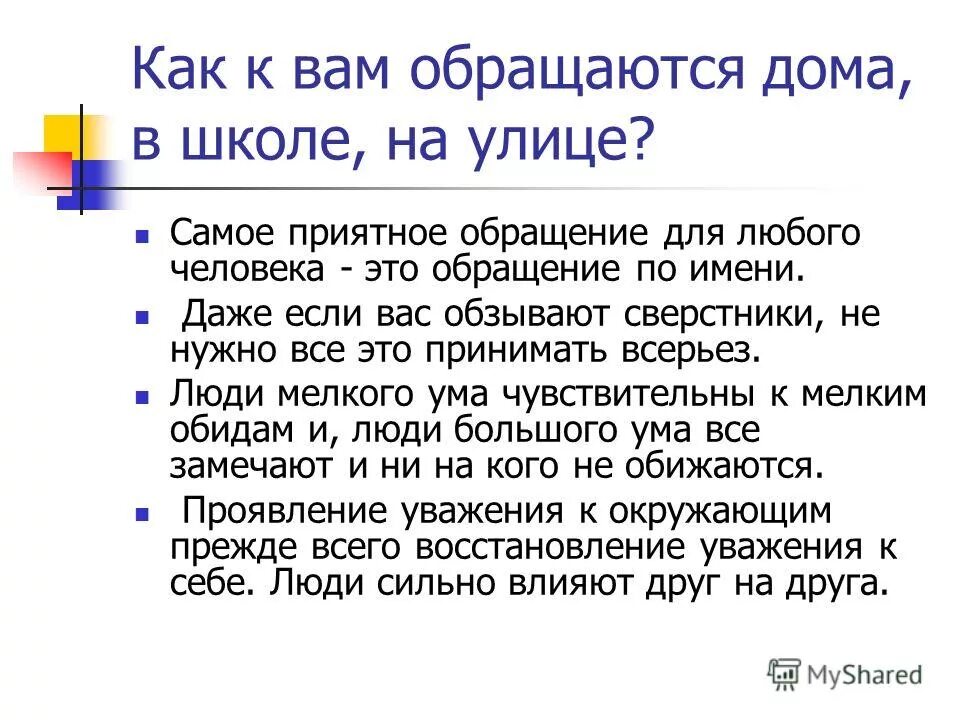 Как к вам обращаются дома, в школе, на улице?

Самое приятное обращение для любого человека - это обращение по имени.

Даже если вас обзывают сверстники, не нужно все это принимать всерьез.

Люди мелкого ума чувствительны к мелким обидам и, люди большого ума все замечают и ни на кого не обижаются.

Проявление уважения к окружающим прежде всего восстановление уважения к себе. Люди сильно влияют друг на друга.

MyShared